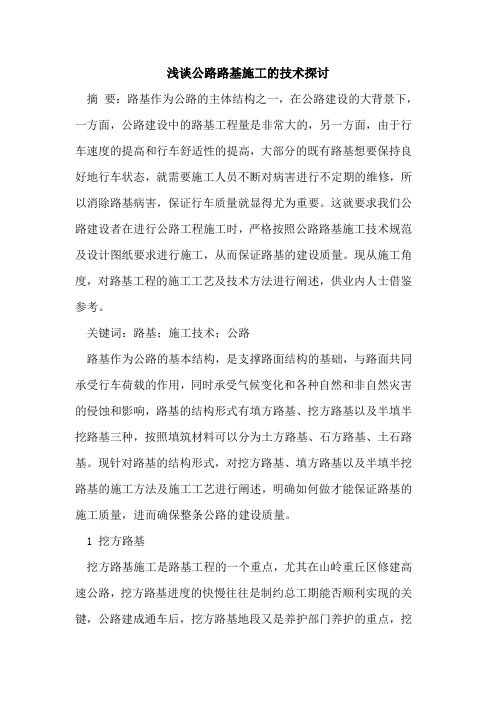 浅谈公路路基施工的技术探讨

摘 要：路基作为公路的主体结构之一，在公路建设的大背景下，一方面，公路建设中的路基工程量是非常大的，另一方面，由于行车速度的提高和行车舒适性的提高，大部分的既有路基想要保持良好地行车状态，就需要施工人员不断对病害进行不定期的维修，所以消除路基病害，保证行车质量就显得尤为重要。这就要求我们公路建设者在进行公路工程施工时，严格按照公路路基施工技术规范及设计图纸要求进行施工，从而保证路基的建设质量。现从施工角度，对路基工程的施工工艺及技术方法进行阐述，供业内人士借鉴参考。

关键词：路基；施工技术；公路

路基作为公路的基本结构，是支撑路面结构的基础，与路面共同承受行车荷载的作用，同时承受气候变化和各种自然和非自然灾害的侵蚀和影响，路基的结构形式有填方路基、挖方路基以及半填半挖路基三种，按照填筑材料可以分为土方路基、石方路基、土石路基。现针对路基的结构形式，对挖方路基、填方路基以及半填半挖路基的施工方法及施工工艺进行阐述，明确如何做才能保证路基的施工质量，进而确保整条公路的建设质量。

1 挖方路基

挖方路基施工是路基工程的一个重点，尤其在山岭重丘区修建高速公路，挖方路基进度的快慢往往是制约总工期能否顺利实现的关键，公路建成通车后，挖方路基地段又是养护部门养护的重点，挖